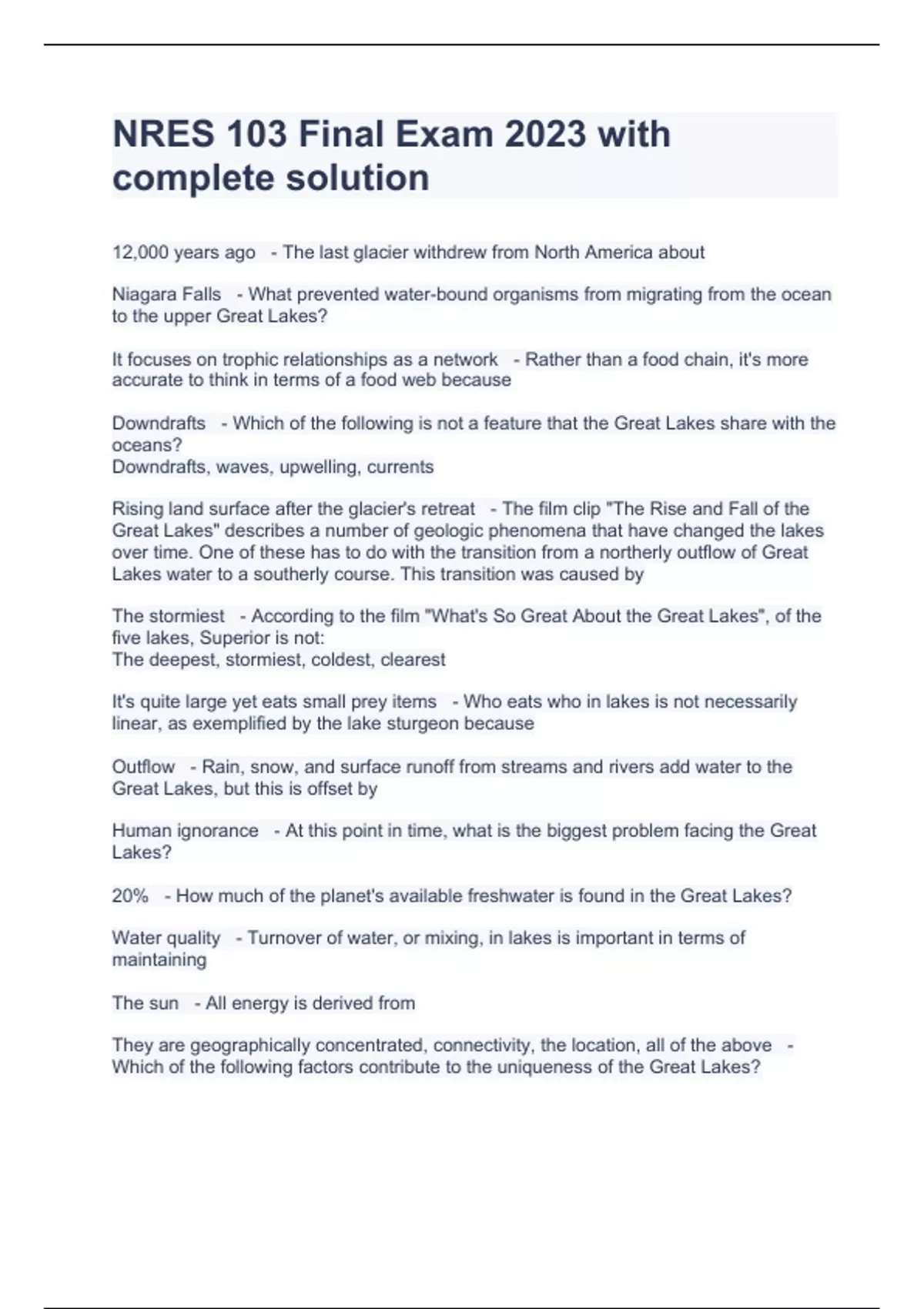 NRES 103 Final Exam 2023 with complete solution

12,000 years ago - The last glacier withdrew from North America about

Niagara Falls - What prevented water-bound organisms from migrating from the ocean to the upper Great Lakes?

It focuses on trophic relationships as a network - Rather than a food chain, it's more accurate to think in terms of a food web because

Downdrafts - Which of the following is not a feature that the Great Lakes share with the oceans?
Downdrafts, waves, upwelling, currents

Rising land surface after the glacier's retreat - The film clip "The Rise and Fall of the Great Lakes" describes a number of geologic phenomena that have changed the lakes over time. One of these has to do with the transition from a northerly outflow of Great Lakes water to a southerly course. This transition was caused by

The stormiest - According to the film "What's So Great About the Great Lakes", of the five lakes, Superior is not:
The deepest, stormiest, coldest, clearest

It's quite large yet eats small prey items - Who eats who in lakes is not necessarily linear, as exemplified by the lake sturgeon because

Outflow - Rain, snow, and surface runoff from streams and rivers add water to the Great Lakes, but this is offset by

Human ignorance - At this point in time, what is the biggest problem facing the Great Lakes?

20% - How much of the planet's available freshwater is found in the Great Lakes?

Water quality - Turnover of water, or mixing, in lakes is important in terms of maintaining

The sun - All energy is derived from

They are geographically concentrated, connectivity, the location, all of the above - Which of the following factors contribute to the uniqueness of the Great Lakes?